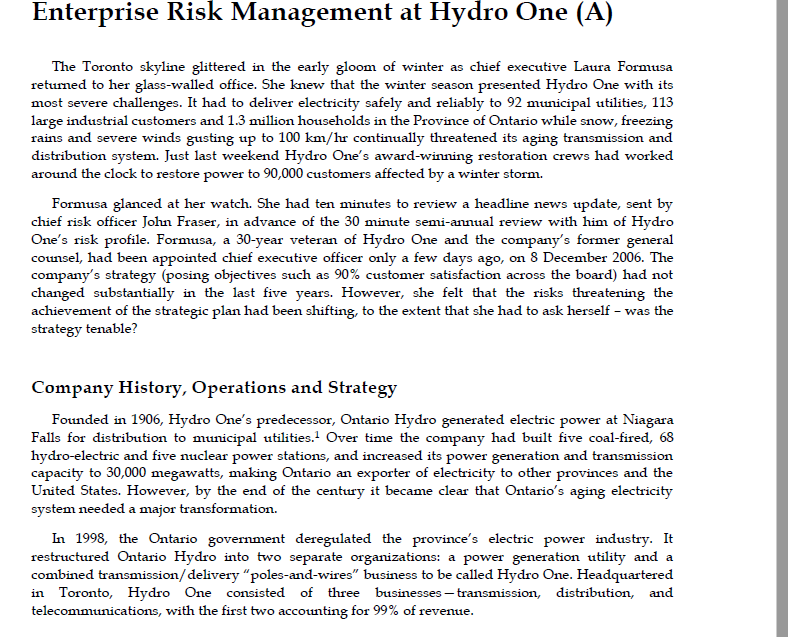 Enterprise Risk Management at Hydro One (A)

The Toronto skyline glittered in the early gloom of winter as chief executive Laura Formusa returned to her glass-walled office. She knew that the winter season presented Hydro One with its most severe challenges. It had to deliver electricity safely and reliably to 92 municipal utilities, 113 large industrial customers and 1.3 million households in the Province of Ontario while snow, freezing rains and severe winds gusting up to 100 km/hr continually threatened its aging transmission and distribution system. Just last weekend Hydro One's award-winning restoration crews had worked around the clock to restore power to 90,000 customers affected by a winter storm.

Formusa glanced at her watch. She had ten minutes to review a headline news update, sent by chief risk officer John Fraser, in advance of the 30 minute semi-annual review with him of Hydro One's risk profile. Formusa, a 30-year veteran of Hydro One and the company's former general counsel, had been appointed chief executive officer only a few days ago, on 8 December 2006. The company's strategy (posing objectives such as 90% customer satisfaction across the board) had not changed substantially in the last five years. However, she felt that the risks threatening the achievement of the strategic plan had been shifting, to the extent that she had to ask herself – was the strategy tenable?

Company History, Operations and Strategy

Founded in 1906, Hydro One's predecessor, Ontario Hydro generated electric power at Niagara Falls for distribution to municipal utilities.$^1$ Over time the company had built five coal-fired, 68 hydro-electric and five nuclear power stations, and increased its power generation and transmission capacity to 30,000 megawatts, making Ontario an exporter of electricity to other provinces and the United States. However, by the end of the century it became clear that Ontario's aging electricity system needed a major transformation.

In 1998, the Ontario government deregulated the province's electric power industry. It restructured Ontario Hydro into two separate organizations: a power generation utility and a combined transmission/delivery "poles-and-wires" business to be called Hydro One. Headquartered in Toronto, Hydro One consisted of three businesses—transmission, distribution, and telecommunications, with the first two accounting for 99% of revenue.